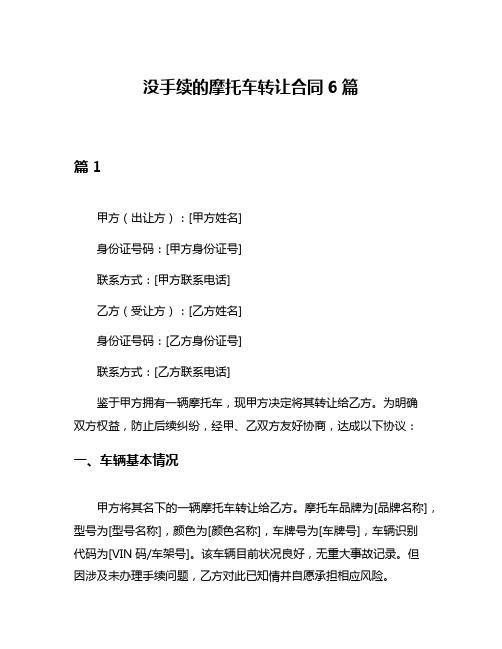 没手续的摩托车转让合同 6 篇

篇 1

甲方（出让方）：[甲方姓名]

身份证号码：[甲方身份证号]

联系方式：[甲方联系电话]

乙方（受让方）：[乙方姓名]

身份证号码：[乙方身份证号]

联系方式：[乙方联系电话]

鉴于甲方拥有一辆摩托车，现甲方决定将其转让给乙方。为明确双方权益，防止后续纠纷，经甲、乙双方友好协商，达成以下协议：

一、车辆基本情况

甲方将其名下的一辆摩托车转让给乙方。摩托车品牌为[品牌名称]，型号为[型号名称]，颜色为[颜色名称]，车牌号为[车牌号]，车辆识别代码为[VIN 码/车架号]。该车辆目前状况良好，无重大事故记录。但因涉及未办理手续问题，乙方对此已知情并自愿承担相应风险。